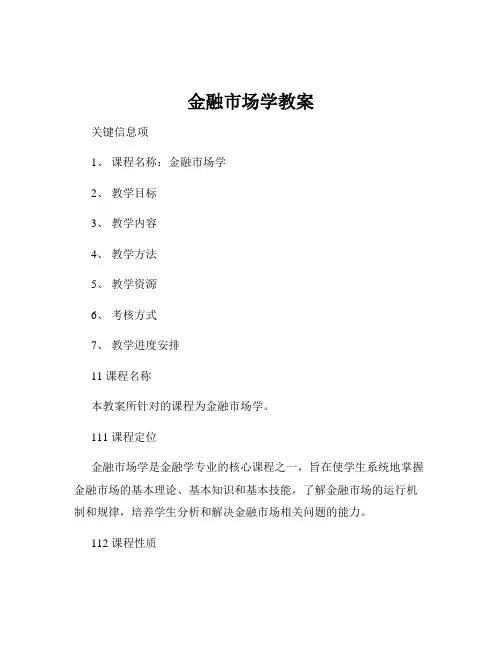 金融市场学教案

关键信息项

1、 课程名称：金融市场学

2、 教学目标

3、 教学内容

4、 教学方法

5、 教学资源

6、 考核方式

7、 教学进度安排

11 课程名称

本教案所针对的课程为金融市场学。

111 课程定位

金融市场学是金融学专业的核心课程之一，旨在使学生系统地掌握金融市场的基本理论、基本知识和基本技能，了解金融市场的运行机制和规律，培养学生分析和解决金融市场相关问题的能力。

112 课程性质